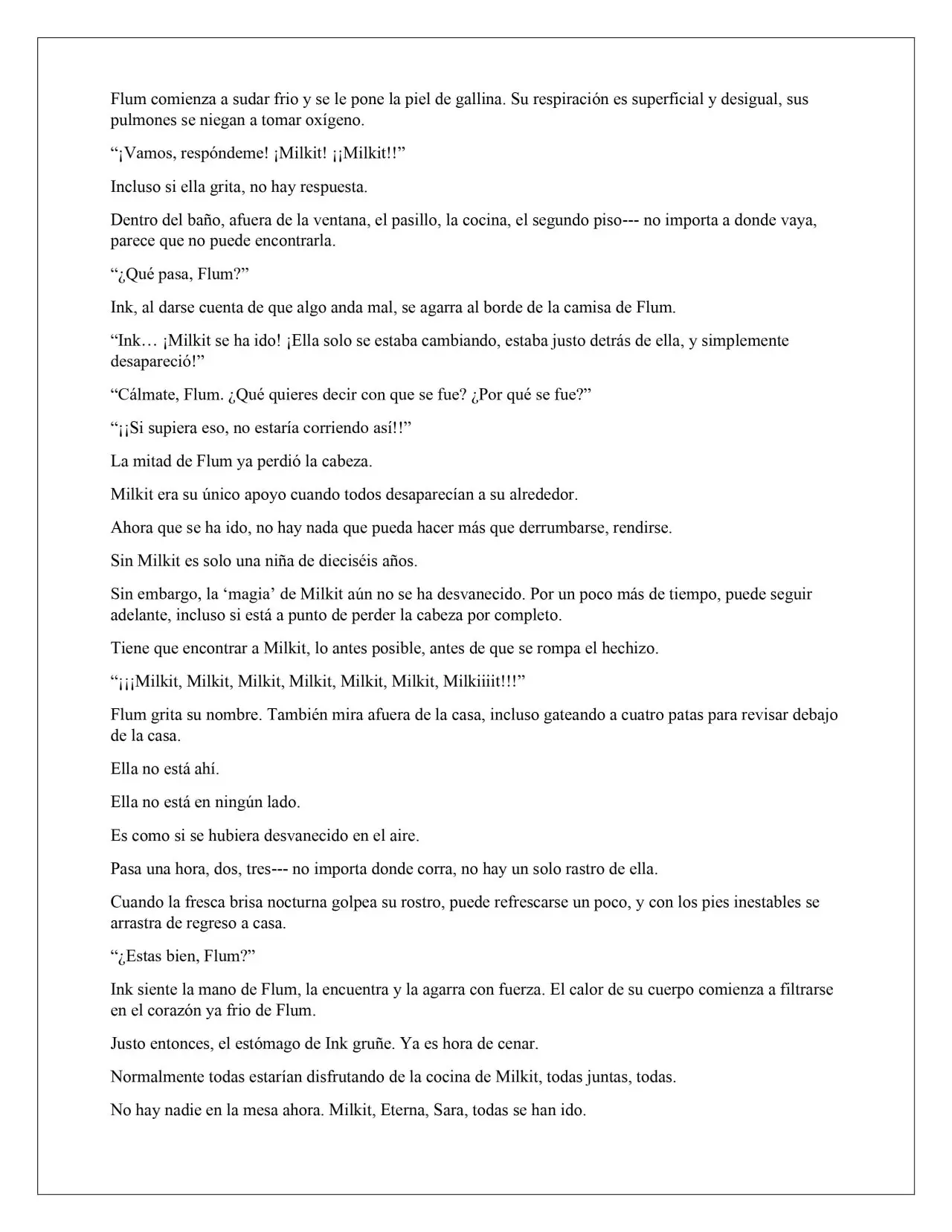 Flum comienza a sudar frio y se le pone la piel de gallina. Su respiración es superficial y desigual, sus pulmones se niegan a tomar oxígeno.

"¡Vamos, respóndeme! ¡Milkit! ¡¡Milkit!!"

Incluso si ella grita, no hay respuesta.

Dentro del baño, afuera de la ventana, el pasillo, la cocina, el segundo piso--- no importa a donde vaya, parece que no puede encontrarla.

"¿Qué pasa, Flum?"

Ink, al darse cuenta de que algo anda mal, se agarra al borde de la camisa de Flum.

"Ink… ¡Milkit se ha ido! ¡Ella solo se estaba cambiando, estaba justo detrás de ella, y simplemente desapareció!"

"Cálmate, Flum. ¿Qué quieres decir con que se fue? ¿Por qué se fue?"

"¡¡Si supiera eso, no estaría corriendo así!!"

La mitad de Flum ya perdió la cabeza.

Milkit era su único apoyo cuando todos desaparecían a su alrededor.

Ahora que se ha ido, no hay nada que pueda hacer más que derrumbarse, rendirse.

Sin Milkit es solo una niña de dieciséis años.

Sin embargo, la 'magia' de Milkit aún no se ha desvanecido. Por un poco más de tiempo, puede seguir adelante, incluso si está a punto de perder la cabeza por completo.

Tiene que encontrar a Milkit, lo antes posible, antes de que se rompa el hechizo.

"¡¡¡Milkit, Milkit, Milkit, Milkit, Milkit, Milkit, Milkiiiit!!!"

Flum grita su nombre. También mira afuera de la casa, incluso gateando a cuatro patas para revisar debajo de la casa.

Ella no está ahí.

Ella no está en ningún lado.

Es como si se hubiera desvanecido en el aire.

Pasa una hora, dos, tres--- no importa donde corra, no hay un solo rastro de ella.

Cuando la fresca brisa nocturna golpea su rostro, puede refrescarse un poco, y con los pies inestables se arrastra de regreso a casa.

"¿Estas bien, Flum?"

Ink siente la mano de Flum, la encuentra y la agarra con fuerza. El calor de su cuerpo comienza a filtrarse en el corazón ya frio de Flum.

Justo entonces, el estómago de Ink gruñe. Ya es hora de cenar.

Normalmente todas estarían disfrutando de la cocina de Milkit, todas juntas, todas.

No hay nadie en la mesa ahora. Milkit, Eterna, Sara, todas se han ido.